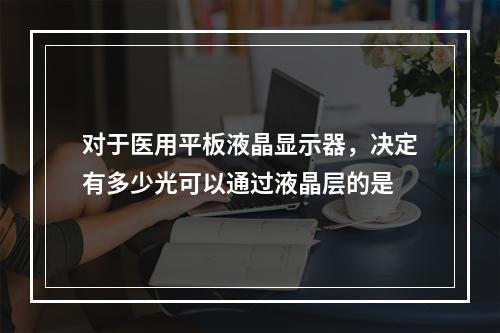 对于医用平板液晶显示器，决定有多少光可以通过液晶层的是